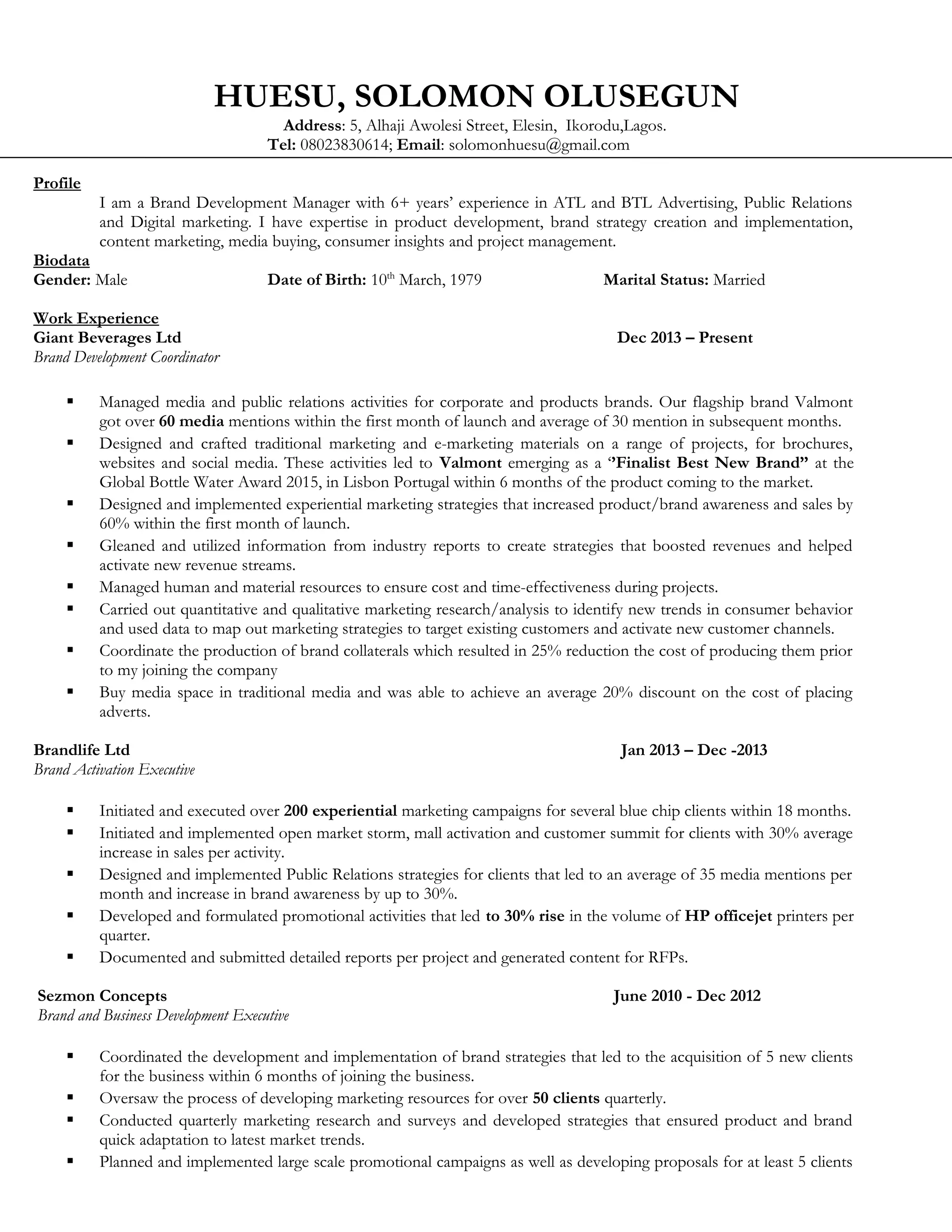 HUESU, SOLOMON OLUSEGUN

Address: 5, Alhaji Awolesi Street, Elesin, Ikorodu,Lagos.
Tel: 08023830614; Email: solomonhuesu@gmail.com

Profile

I am a Brand Development Manager with 6+ years' experience in ATL and BTL Advertising, Public Relations and Digital marketing. I have expertise in product development, brand strategy creation and implementation, content marketing, media buying, consumer insights and project management.

Biodata

Gender: Male Date of Birth: 10$^{th}$ March, 1979 Marital Status: Married

Work Experience

Giant Beverages Ltd Dec 2013 – Present
Brand Development Coordinator

▪ Managed media and public relations activities for corporate and products brands. Our flagship brand Valmont got over 60 media mentions within the first month of launch and average of 30 mention in subsequent months.
▪ Designed and crafted traditional marketing and e-marketing materials on a range of projects, for brochures, websites and social media. These activities led to Valmont emerging as a "Finalist Best New Brand" at the Global Bottle Water Award 2015, in Lisbon Portugal within 6 months of the product coming to the market.
▪ Designed and implemented experiential marketing strategies that increased product/brand awareness and sales by 60% within the first month of launch.
▪ Gleaned and utilized information from industry reports to create strategies that boosted revenues and helped activate new revenue streams.
▪ Managed human and material resources to ensure cost and time-effectiveness during projects.
▪ Carried out quantitative and qualitative marketing research/analysis to identify new trends in consumer behavior and used data to map out marketing strategies to target existing customers and activate new customer channels.
▪ Coordinate the production of brand collaterals which resulted in 25% reduction the cost of producing them prior to my joining the company
▪ Buy media space in traditional media and was able to achieve an average 20% discount on the cost of placing adverts.

Brandlife Ltd Jan 2013 – Dec -2013
Brand Activation Executive

▪ Initiated and executed over 200 experiential marketing campaigns for several blue chip clients within 18 months.
▪ Initiated and implemented open market storm, mall activation and customer summit for clients with 30% average increase in sales per activity.
▪ Designed and implemented Public Relations strategies for clients that led to an average of 35 media mentions per month and increase in brand awareness by up to 30%.
▪ Developed and formulated promotional activities that led to 30% rise in the volume of HP officejet printers per quarter.
▪ Documented and submitted detailed reports per project and generated content for RFPs.

Sezmon Concepts June 2010 - Dec 2012
Brand and Business Development Executive

▪ Coordinated the development and implementation of brand strategies that led to the acquisition of 5 new clients for the business within 6 months of joining the business.
▪ Oversaw the process of developing marketing resources for over 50 clients quarterly.
▪ Conducted quarterly marketing research and surveys and developed strategies that ensured product and brand quick adaptation to latest market trends.
▪ Planned and implemented large scale promotional campaigns as well as developing proposals for at least 5 clients